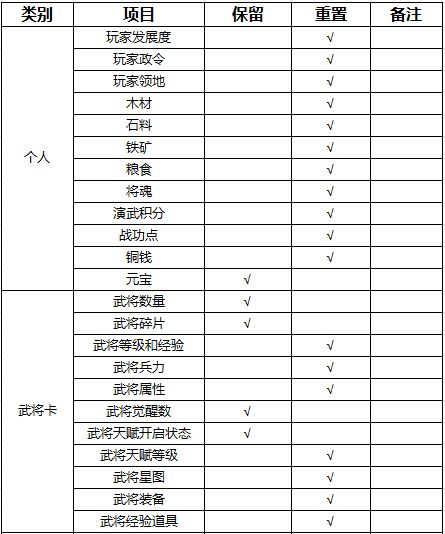 | 类别 | 项目 | 保留 | 重置 | 备注 |
|---|---|---|---|---|
| 个人 | 玩家发展度 | | √ | |
| | 玩家政令 | | √ | |
| | 玩家领地 | | √ | |
| | 木材 | | √ | |
| | 石料 | | √ | |
| | 铁矿 | | √ | |
| | 粮食 | | √ | |
| | 将魂 | | √ | |
| | 演武积分 | | √ | |
| | 战功点 | | √ | |
| | 铜钱 | | √ | |
| | 元宝 | √ | | |
| 武将卡 | 武将数量 | √ | | |
| | 武将碎片 | √ | | |
| | 武将等级和经验 | | √ | |
| | 武将兵力 | | √ | |
| | 武将属性 | | √ | |
| | 武将觉醒数 | √ | | |
| | 武将天赋开启状态 | √ | | |
| | 武将天赋等级 | | √ | |
| | 武将星图 | | √ | |
| | 武将装备 | | √ | |
| | 武将经验道具 | | √ | |